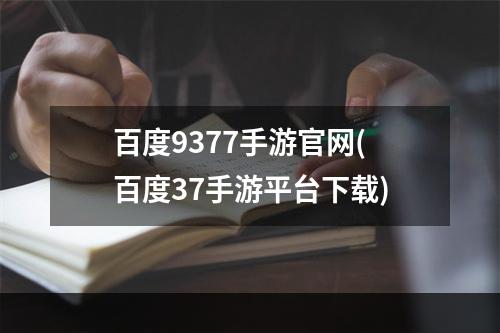 百度9377手游官网(百度37手游平台下载)